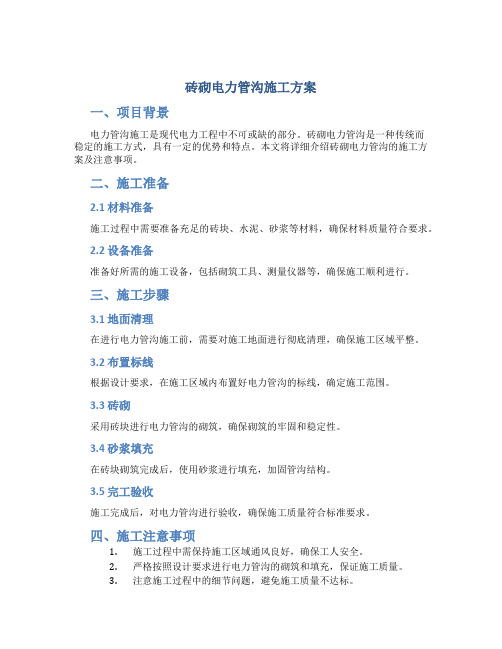 砖砌电力管沟施工方案

一、项目背景

电力管沟施工是现代电力工程中不可或缺的部分。砖砌电力管沟是一种传统而稳定的施工方式，具有一定的优势和特点。本文将详细介绍砖砌电力管沟的施工方案及注意事项。

二、施工准备

2.1 材料准备

施工过程中需要准备充足的砖块、水泥、砂浆等材料，确保材料质量符合要求。

2.2 设备准备

准备好所需的施工设备，包括砌筑工具、测量仪器等，确保施工顺利进行。

三、施工步骤

3.1 地面清理

在进行电力管沟施工前，需要对施工地面进行彻底清理，确保施工区域平整。

3.2 布置标线

根据设计要求，在施工区域内布置好电力管沟的标线，确定施工范围。

3.3 砖砌

采用砖块进行电力管沟的砌筑，确保砌筑的牢固和稳定性。

3.4 砂浆填充

在砖块砌筑完成后，使用砂浆进行填充，加固管沟结构。

3.5 完工验收

施工完成后，对电力管沟进行验收，确保施工质量符合标准要求。

四、施工注意事项

1. 施工过程中需保持施工区域通风良好，确保工人安全。
2. 严格按照设计要求进行电力管沟的砌筑和填充，保证施工质量。
3. 注意施工过程中的细节问题，避免施工质量不达标。